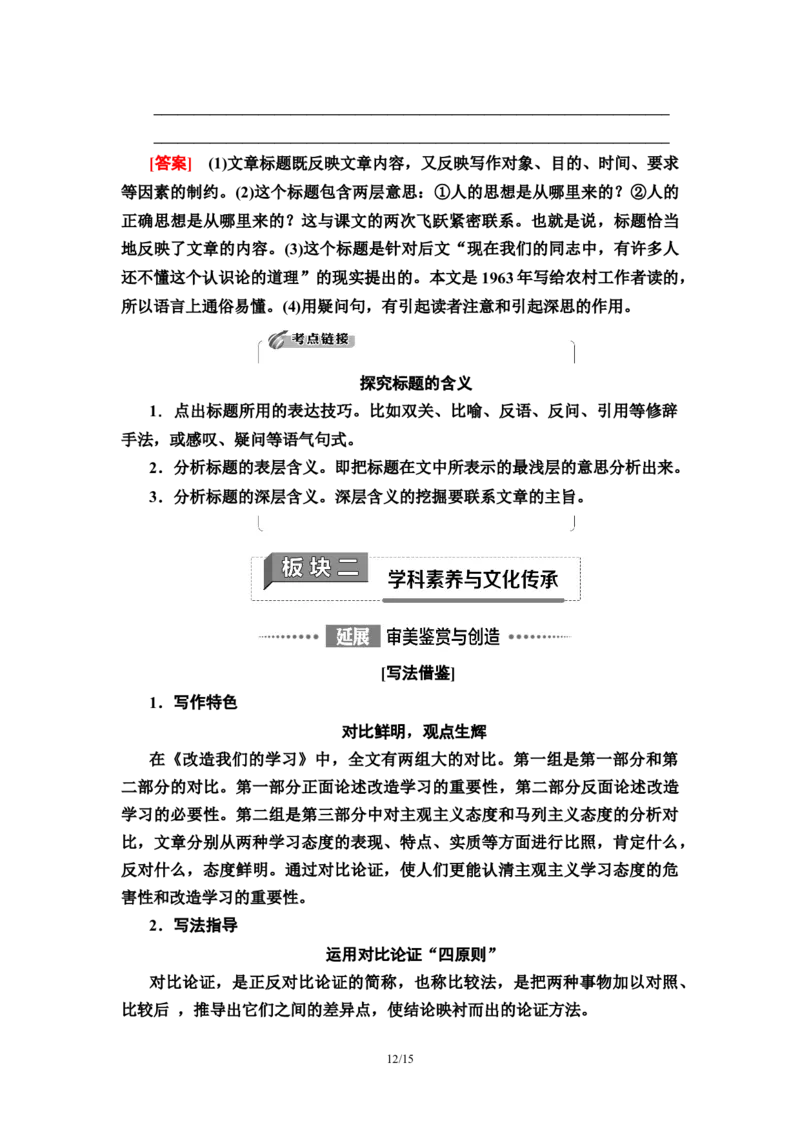 [答案]　(1)文章标题既反映文章内容，又反映写作对象、目的、时间、要求等因素的制约。(2)这个标题包含两层意思：①人的思想是从哪里来的？②人的正确思想是从哪里来的？这与课文的两次飞跃紧密联系。也就是说，标题恰当地反映了文章的内容。(3)这个标题是针对后文“现在我们的同志中，有许多人还不懂这个认识论的道理”的现实提出的。本文是1963年写给农村工作者读的，所以语言上通俗易懂。(4)用疑问句，有引起读者注意和引起深思的作用。

考点链接

探究标题的含义

1．点出标题所用的表达技巧。比如双关、比喻、反语、反问、引用等修辞手法，或感叹、疑问等语气句式。

2．分析标题的表层含义。即把标题在文中所表示的最浅层的意思分析出来。

3．分析标题的深层含义。深层含义的挖掘要联系文章的主旨。

板块二　学科素养与文化传承

延展　审美鉴赏与创造

[写法借鉴]

1．写作特色

对比鲜明，观点生辉

在《改造我们的学习》中，全文有两组大的对比。第一组是第一部分和第二部分的对比。第一部分正面论述改造学习的重要性，第二部分反面论述改造学习的必要性。第二组是第三部分中对主观主义态度和马列主义态度的分析对比，文章分别从两种学习态度的表现、特点、实质等方面进行比照，肯定什么，反对什么，态度鲜明。通过对比论证，使人们更能认清主观主义学习态度的危害性和改造学习的重要性。

2．写法指导

运用对比论证“四原则”

对比论证，是正反对比论证的简称，也称比较法，是把两种事物加以对照、比较后，推导出它们之间的差异点，使结论映衬而出的论证方法。

12/15